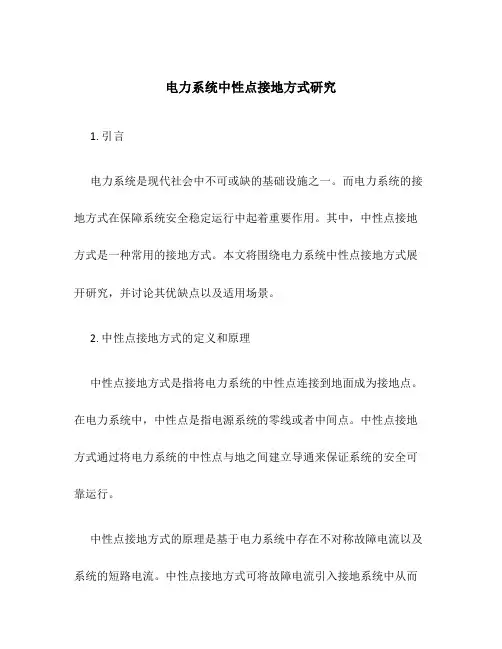 电力系统中性点接地方式研究

1. 引言

电力系统是现代社会中不可或缺的基础设施之一。而电力系统的接地方式在保障系统安全稳定运行中起着重要作用。其中，中性点接地方式是一种常用的接地方式。本文将围绕电力系统中性点接地方式展开研究，并讨论其优缺点以及适用场景。

2. 中性点接地方式的定义和原理

中性点接地方式是指将电力系统的中性点连接到地面成为接地点。在电力系统中，中性点是指电源系统的零线或者中间点。中性点接地方式通过将电力系统的中性点与地之间建立导通来保证系统的安全可靠运行。

中性点接地方式的原理是基于电力系统中存在不对称故障电流以及系统的短路电流。中性点接地方式可将故障电流引入接地系统中从而